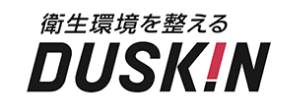 衛生環境を整える
DUSKIN